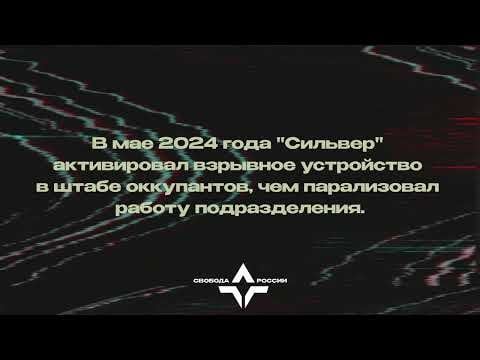 В мае 2024 года "Сильвер" активировал взрывное устройство в штабе оккупантов, чем парализовал работу подразделения.

СВОБОДА РОССИИ